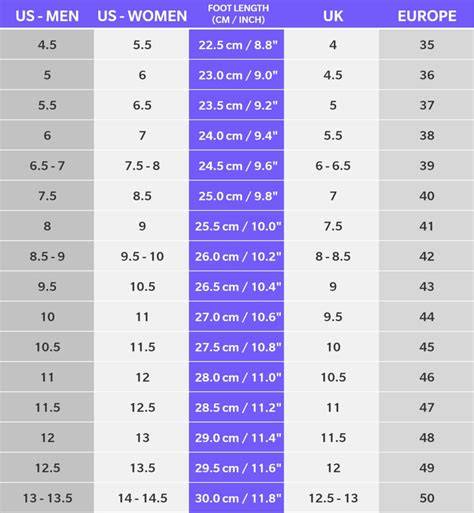 | US - MEN | US - WOMEN | FOOT LENGTH (CM / INCH) | UK | EUROPE |
|---|---|---|---|---|
| 4.5 | 5.5 | 22.5 cm / 8.8" | 4 | 35 |
| 5 | 6 | 23.0 cm / 9.0" | 4.5 | 36 |
| 5.5 | 6.5 | 23.5 cm / 9.2" | 5 | 37 |
| 6 | 7 | 24.0 cm / 9.4" | 5.5 | 38 |
| 6.5 - 7 | 7.5 - 8 | 24.5 cm / 9.6" | 6 - 6.5 | 39 |
| 7.5 | 8.5 | 25.0 cm / 9.8" | 7 | 40 |
| 8 | 9 | 25.5 cm / 10.0" | 7.5 | 41 |
| 8.5 - 9 | 9.5 - 10 | 26.0 cm / 10.2" | 8 - 8.5 | 42 |
| 9.5 | 10.5 | 26.5 cm / 10.4" | 9 | 43 |
| 10 | 11 | 27.0 cm / 10.6" | 9.5 | 44 |
| 10.5 | 11.5 | 27.5 cm / 10.8" | 10 | 45 |
| 11 | 12 | 28.0 cm / 11.0" | 10.5 | 46 |
| 11.5 | 12.5 | 28.5 cm / 11.2" | 11 | 47 |
| 12 | 13 | 29.0 cm / 11.4" | 11.5 | 48 |
| 12.5 | 13.5 | 29.5 cm / 11.6" | 12 | 49 |
| 13 - 13.5 | 14 - 14.5 | 30.0 cm / 11.8" | 12.5 - 13 | 50 |